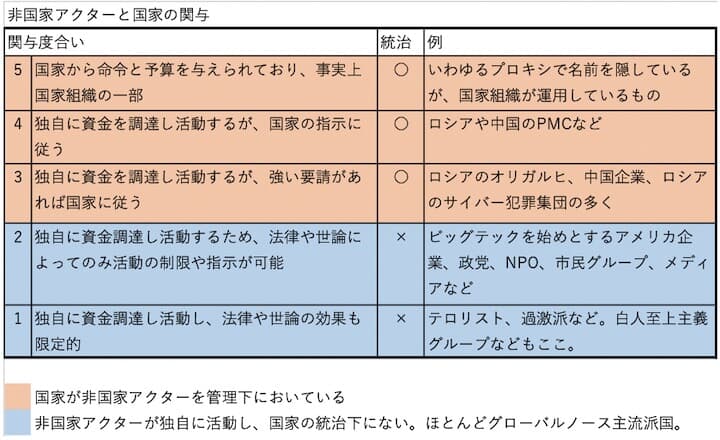 非国家アクターと国家の関与

| 関与度合い | | 統治 | 例 |
|---|---|---|---|
| 5 | 国家から命令と予算を与えられており、事実上国家組織の一部 | ○ | いわゆるプロキシで名前を隠しているが、国家組織が運用しているもの |
| 4 | 独自に資金を調達し活動するが、国家の指示に従う | ○ | ロシアや中国のPMCなど |
| 3 | 独自に資金を調達し活動するが、強い要請があれば国家に従う | ○ | ロシアのオリガルヒ、中国企業、ロシアのサイバー犯罪集団の多く |
| 2 | 独自に資金調達し活動するため、法律や世論によってのみ活動の制限や指示が可能 | × | ビッグテックを始めとするアメリカ企業、政党、NPO、市民グループ、メディアなど |
| 1 | 独自に資金調達し活動し、法律や世論の効果も限定的 | × | テロリスト、過激派など。白人至上主義グループなどもここ。 |

国家が非国家アクターを管理下においている

非国家アクターが独自に活動し、国家の統治下にない。ほとんどグローバルノース主流派国。